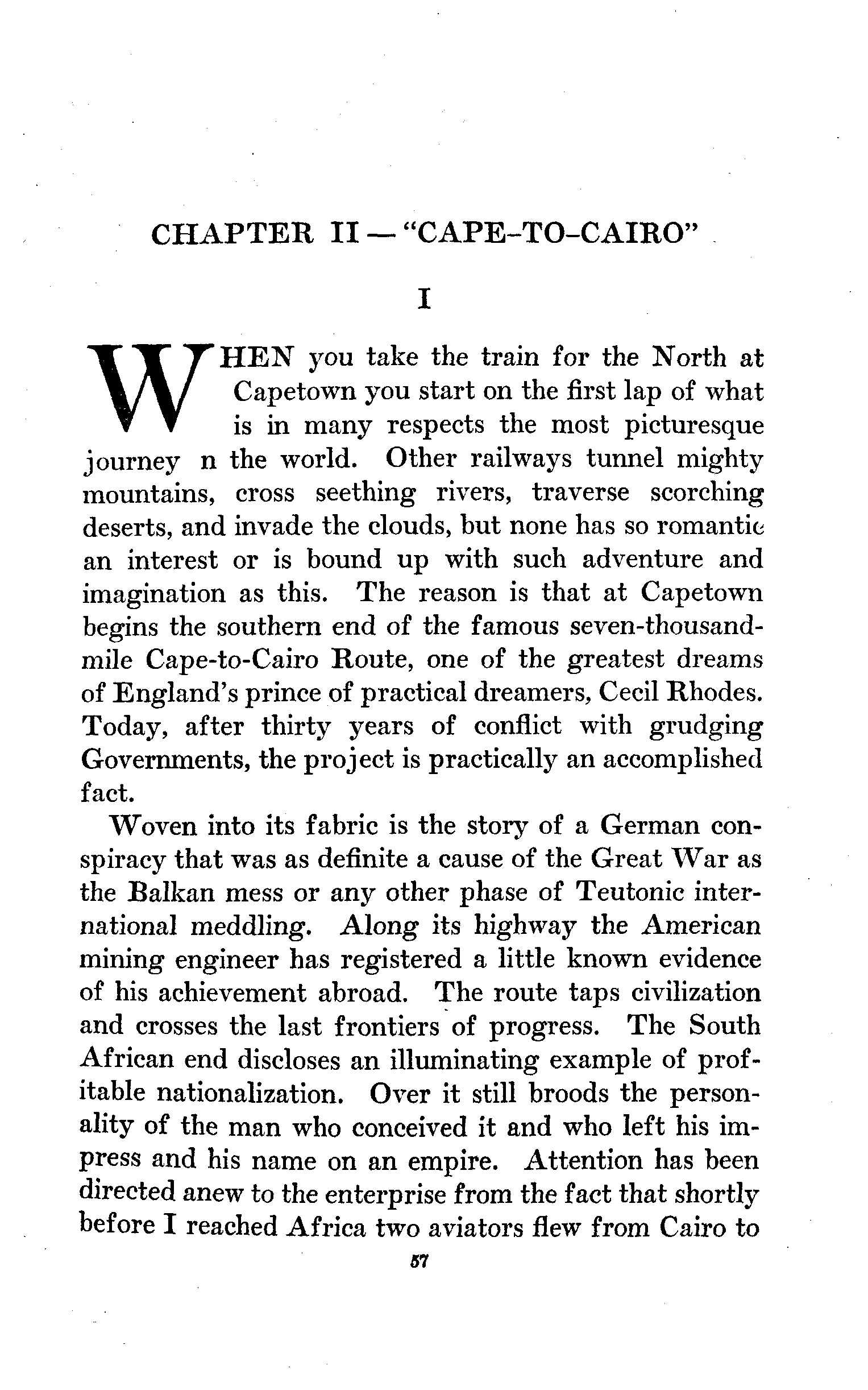 CHAPTER II — "CAPE-TO-CAIRO"

I

WHEN you take the train for the North at Capetown you start on the first lap of what is in many respects the most picturesque journey n the world. Other railways tunnel mighty mountains, cross seething rivers, traverse scorching deserts, and invade the clouds, but none has so romantic an interest or is bound up with such adventure and imagination as this. The reason is that at Capetown begins the southern end of the famous seven-thousand-mile Cape-to-Cairo Route, one of the greatest dreams of England's prince of practical dreamers, Cecil Rhodes. Today, after thirty years of conflict with grudging Governments, the project is practically an accomplished fact.

Woven into its fabric is the story of a German conspiracy that was as definite a cause of the Great War as the Balkan mess or any other phase of Teutonic international meddling. Along its highway the American mining engineer has registered a little known evidence of his achievement abroad. The route taps civilization and crosses the last frontiers of progress. The South African end discloses an illuminating example of profitable nationalization. Over it still broods the personality of the man who conceived it and who left his impress and his name on an empire. Attention has been directed anew to the enterprise from the fact that shortly before I reached Africa two aviators flew from Cairo to

57